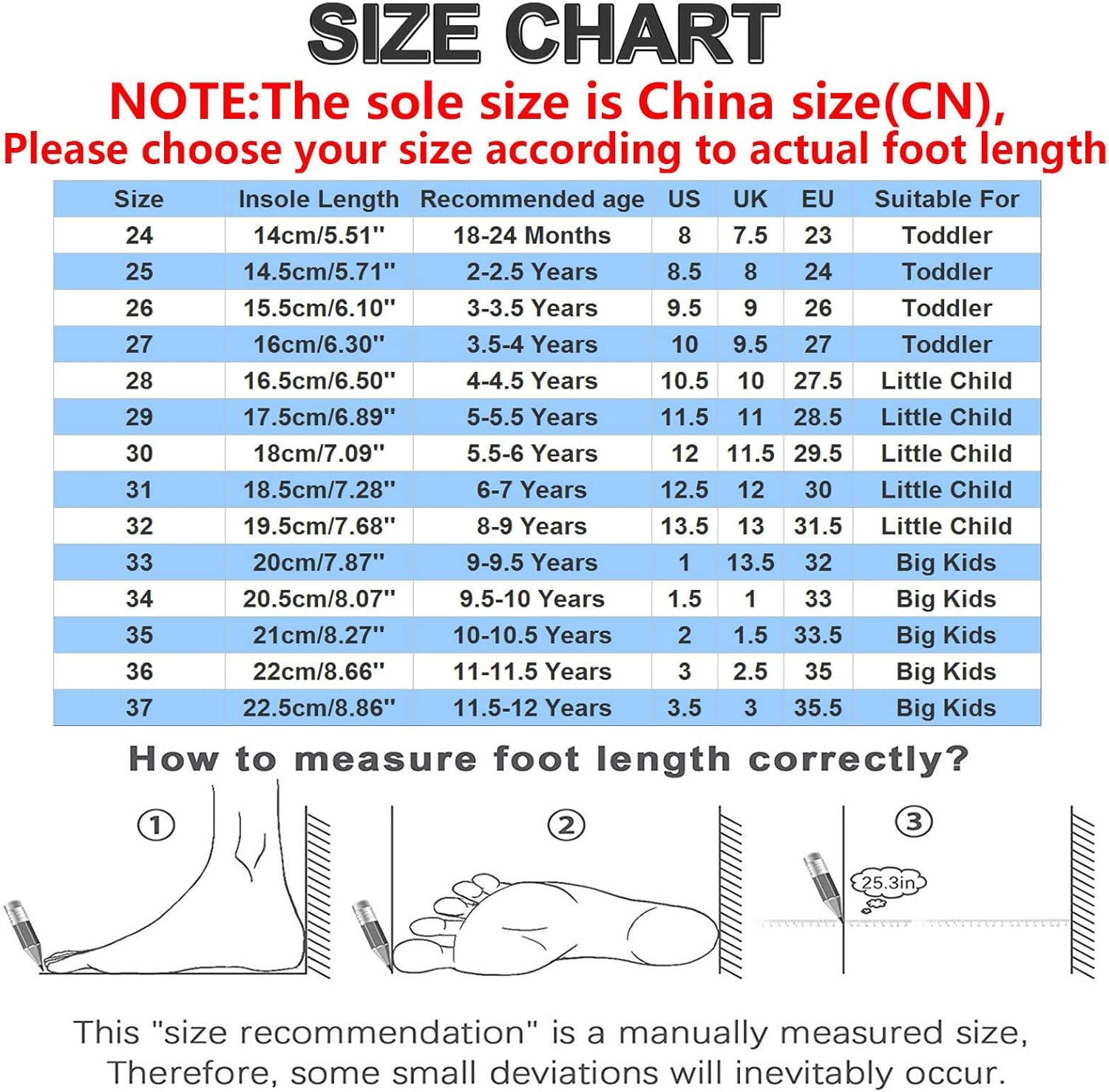 SIZE CHART

NOTE:The sole size is China size(CN), Please choose your size according to actual foot length

| Size | Insole Length | Recommended age | US | UK | EU | Suitable For |
|---|---|---|---|---|---|---|
| 24 | 14cm/5.51'' | 18-24 Months | 8 | 7.5 | 23 | Toddler |
| 25 | 14.5cm/5.71'' | 2-2.5 Years | 8.5 | 8 | 24 | Toddler |
| 26 | 15.5cm/6.10'' | 3-3.5 Years | 9.5 | 9 | 26 | Toddler |
| 27 | 16cm/6.30'' | 3.5-4 Years | 10 | 9.5 | 27 | Toddler |
| 28 | 16.5cm/6.50'' | 4-4.5 Years | 10.5 | 10 | 27.5 | Little Child |
| 29 | 17.5cm/6.89'' | 5-5.5 Years | 11.5 | 11 | 28.5 | Little Child |
| 30 | 18cm/7.09'' | 5.5-6 Years | 12 | 11.5 | 29.5 | Little Child |
| 31 | 18.5cm/7.28'' | 6-7 Years | 12.5 | 12 | 30 | Little Child |
| 32 | 19.5cm/7.68'' | 8-9 Years | 13.5 | 13 | 31.5 | Little Child |
| 33 | 20cm/7.87'' | 9-9.5 Years | 1 | 13.5 | 32 | Big Kids |
| 34 | 20.5cm/8.07'' | 9.5-10 Years | 1.5 | 1 | 33 | Big Kids |
| 35 | 21cm/8.27'' | 10-10.5 Years | 2 | 1.5 | 33.5 | Big Kids |
| 36 | 22cm/8.66'' | 11-11.5 Years | 3 | 2.5 | 35 | Big Kids |
| 37 | 22.5cm/8.86'' | 11.5-12 Years | 3.5 | 3 | 35.5 | Big Kids |

How to measure foot length correctly?

①

②

③

25.3in

This "size recommendation" is a manually measured size, Therefore, some small deviations will inevitably occur.